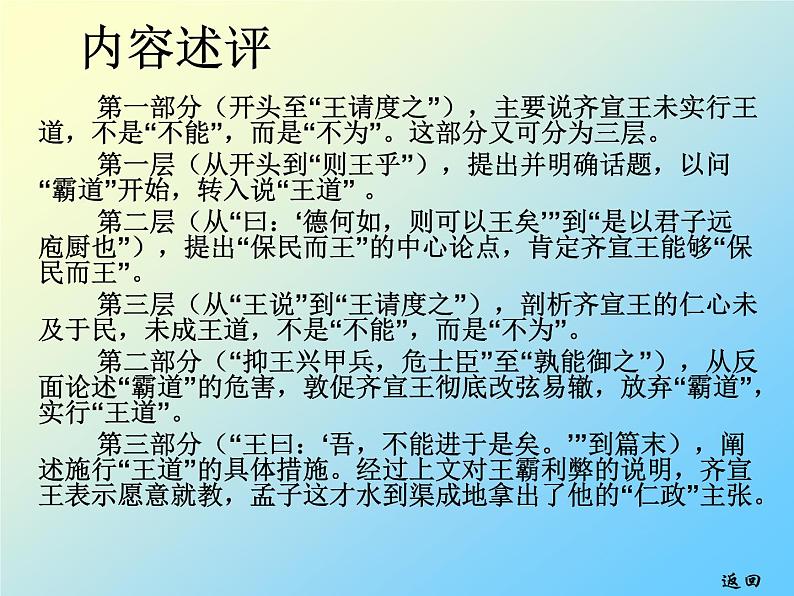 内容述评

第一部分（开头至“王请度之”），主要说齐宣王未实行王道，不是“不能”，而是“不为”。这部分又可分为三层。

第一层（从开头到“则王乎”），提出并明确话题，以问“霸道”开始，转入说“王道”。

第二层（从“曰：‘德何如，则可以王矣’”到“是以君子远庖厨也”），提出“保民而王”的中心论点，肯定齐宣王能够“保民而王”。

第三层（从“王说”到“王请度之”），剖析齐宣王的仁心未及于民，未成王道，不是“不能”，而是“不为”。

第二部分（“抑王兴甲兵，危士臣”至“孰能御之”），从反面论述“霸道”的危害，敦促齐宣王彻底改弦易辙，放弃“霸道”，实行“王道”。

第三部分（“王曰：‘吾，不能进于是矣。’”到篇末），阐述施行“王道”的具体措施。经过上文对王霸利弊的说明，齐宣王表示愿意就教，孟子这才水到渠成地拿出了他的“仁政”主张。

返回